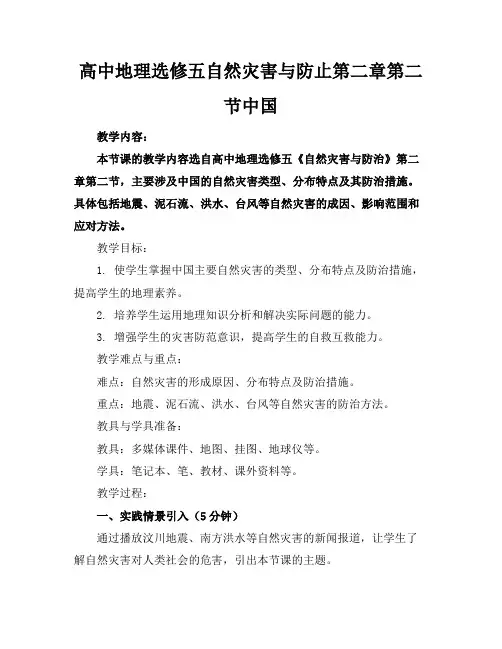 高中地理选修五自然灾害与防止第二章第二节中国

教学内容：

本节课的教学内容选自高中地理选修五《自然灾害与防治》第二章第二节，主要涉及中国的自然灾害类型、分布特点及其防治措施。具体包括地震、泥石流、洪水、台风等自然灾害的成因、影响范围和应对方法。

教学目标：

1. 使学生掌握中国主要自然灾害的类型、分布特点及防治措施，提高学生的地理素养。

2. 培养学生运用地理知识分析和解决实际问题的能力。

3. 增强学生的灾害防范意识，提高学生的自救互救能力。

教学难点与重点：

难点：自然灾害的形成原因、分布特点及防治措施。

重点：地震、泥石流、洪水、台风等自然灾害的防治方法。

教具与学具准备：

教具：多媒体课件、地图、挂图、地球仪等。

学具：笔记本、笔、教材、课外资料等。

教学过程：

一、实践情景引入（5分钟）

通过播放汶川地震、南方洪水等自然灾害的新闻报道，让学生了解自然灾害对人类社会的危害，引出本节课的主题。